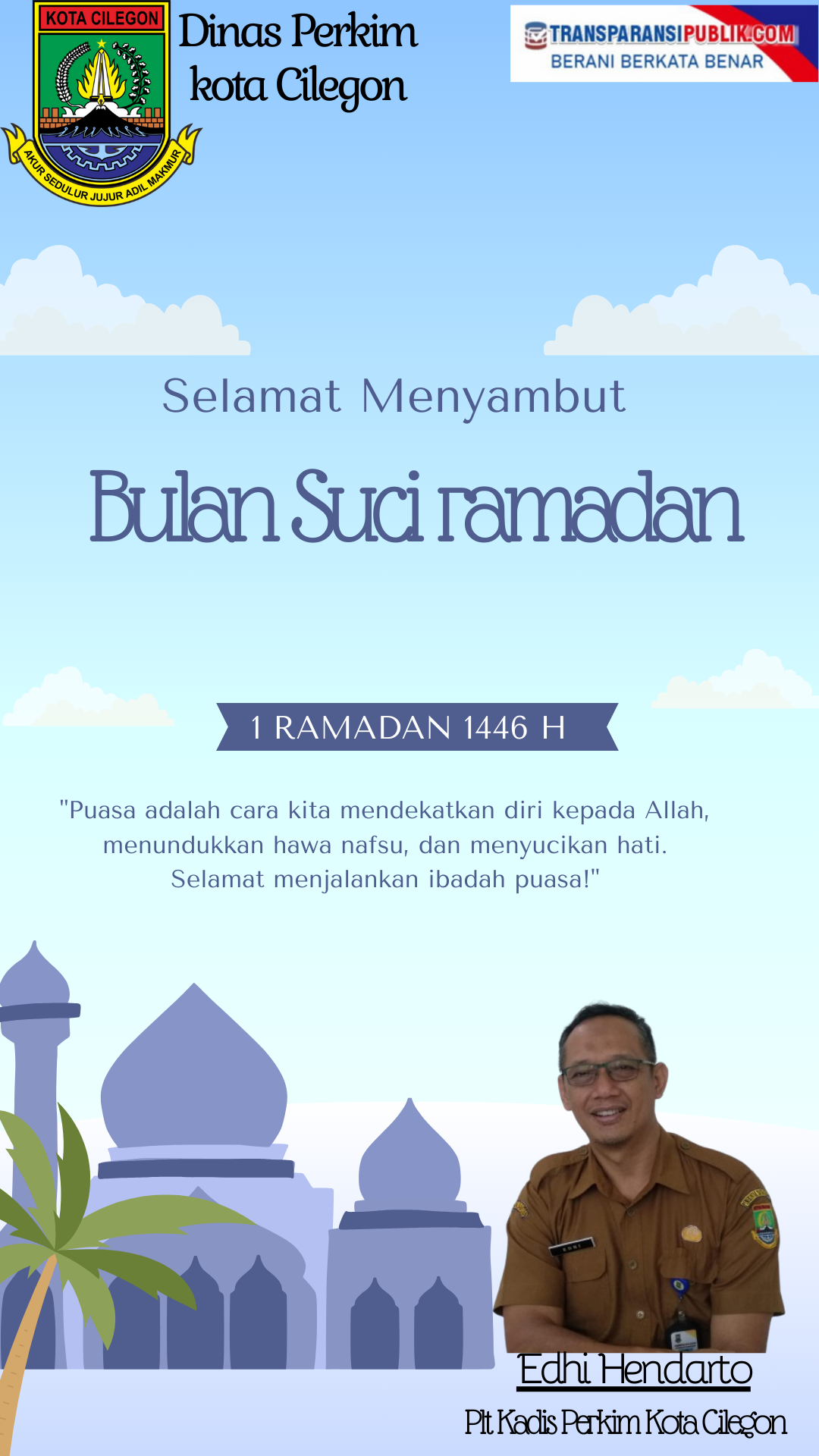 KOTA CILEGON

AKUR SEDULUR JUJUR ADIL MAKMUR

Dinas Perkim
kota Cilegon

TRANSPARANSIPUBLIK.COM
BERANI BERKATA BENAR

Selamat Menyambut

Bulan Suci ramadan

1 RAMADAN 1446 H

"Puasa adalah cara kita mendekatkan diri kepada Allah, menundukkan hawa nafsu, dan menyucikan hati. Selamat menjalankan ibadah puasa!"

Edhi Hendarto

Plt Kadis Perkim Kota Cilegon